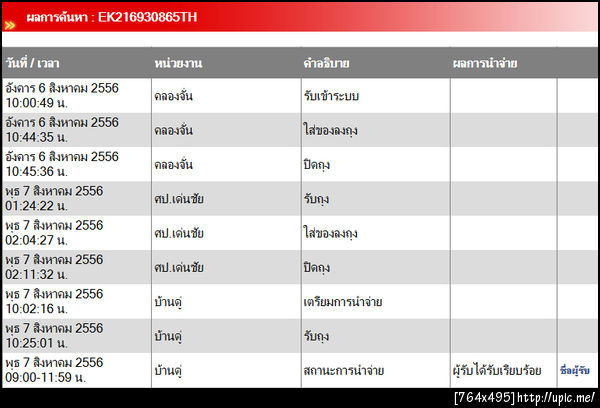 ผลการค้นหา : EK216930865TH

| วันที่ / เวลา | หน่วยงาน | คำอธิบาย | ผลการนำจ่าย | |
|---|---|---|---|---|
| อังคาร 6 สิงหาคม 2556 10:00:49 น. | คลองจั่น | รับเข้าระบบ | | |
| อังคาร 6 สิงหาคม 2556 10:44:35 น. | คลองจั่น | ใส่ของลงถุง | | |
| อังคาร 6 สิงหาคม 2556 10:45:36 น. | คลองจั่น | ปิดถุง | | |
| พุธ 7 สิงหาคม 2556 01:24:22 น. | ศป.เด่นชัย | รับถุง | | |
| พุธ 7 สิงหาคม 2556 02:04:27 น. | ศป.เด่นชัย | ใส่ของลงถุง | | |
| พุธ 7 สิงหาคม 2556 02:11:32 น. | ศป.เด่นชัย | ปิดถุง | | |
| พุธ 7 สิงหาคม 2556 10:02:16 น. | บ้านดู่ | เตรียมการนำจ่าย | | |
| พุธ 7 สิงหาคม 2556 10:25:01 น. | บ้านดู่ | รับถุง | | |
| พุธ 7 สิงหาคม 2556 09:00-11:59 น. | บ้านดู่ | สถานะการนำจ่าย | ผู้รับได้รับเรียบร้อย | ชื่อผู้รับ |

[764x495] http://upic.me/